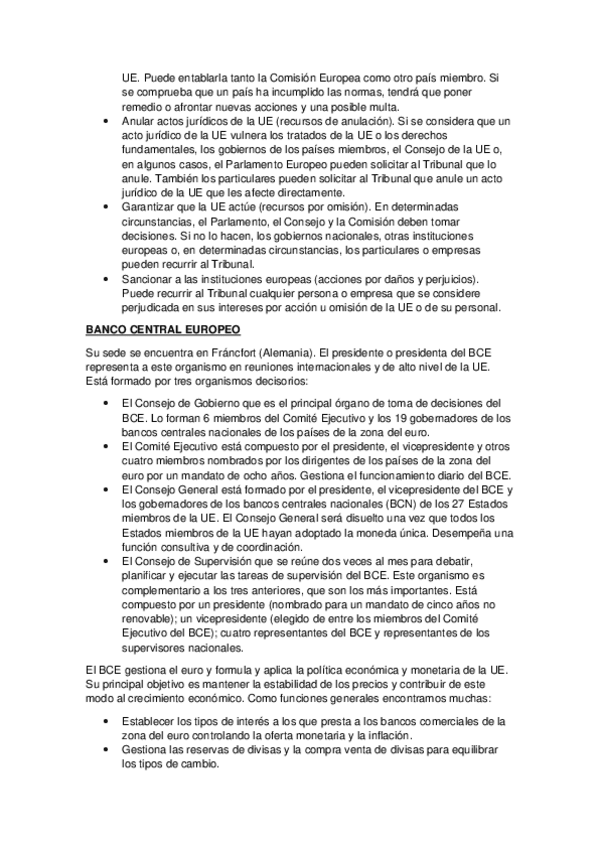 UE. Puede entablarla tanto la Comisión Europea como otro país miembro. Si se comprueba que un país ha incumplido las normas, tendrá que poner remedio o afrontar nuevas acciones y una posible multa.

• Anular actos jurídicos de la UE (recursos de anulación). Si se considera que un acto jurídico de la UE vulnera los tratados de la UE o los derechos fundamentales, los gobiernos de los países miembros, el Consejo de la UE o, en algunos casos, el Parlamento Europeo pueden solicitar al Tribunal que lo anule. También los particulares pueden solicitar al Tribunal que anule un acto jurídico de la UE que les afecte directamente.
• Garantizar que la UE actúe (recursos por omisión). En determinadas circunstancias, el Parlamento, el Consejo y la Comisión deben tomar decisiones. Si no lo hacen, los gobiernos nacionales, otras instituciones europeas o, en determinadas circunstancias, los particulares o empresas pueden recurrir al Tribunal.
• Sancionar a las instituciones europeas (acciones por daños y perjuicios). Puede recurrir al Tribunal cualquier persona o empresa que se considere perjudicada en sus intereses por acción u omisión de la UE o de su personal.

BANCO CENTRAL EUROPEO

Su sede se encuentra en Fráncfort (Alemania). El presidente o presidenta del BCE representa a este organismo en reuniones internacionales y de alto nivel de la UE. Está formado por tres organismos decisorios:

• El Consejo de Gobierno que es el principal órgano de toma de decisiones del BCE. Lo forman 6 miembros del Comité Ejecutivo y los 19 gobernadores de los bancos centrales nacionales de los países de la zona del euro.
• El Comité Ejecutivo está compuesto por el presidente, el vicepresidente y otros cuatro miembros nombrados por los dirigentes de los países de la zona del euro por un mandato de ocho años. Gestiona el funcionamiento diario del BCE.
• El Consejo General está formado por el presidente, el vicepresidente del BCE y los gobernadores de los bancos centrales nacionales (BCN) de los 27 Estados miembros de la UE. El Consejo General será disuelto una vez que todos los Estados miembros de la UE hayan adoptado la moneda única. Desempeña una función consultiva y de coordinación.
• El Consejo de Supervisión que se reúne dos veces al mes para debatir, planificar y ejecutar las tareas de supervisión del BCE. Este organismo es complementario a los tres anteriores, que son los más importantes. Está compuesto por un presidente (nombrado para un mandato de cinco años no renovable); un vicepresidente (elegido de entre los miembros del Comité Ejecutivo del BCE); cuatro representantes del BCE y representantes de los supervisores nacionales.

El BCE gestiona el euro y formula y aplica la política económica y monetaria de la UE. Su principal objetivo es mantener la estabilidad de los precios y contribuir de este modo al crecimiento económico. Como funciones generales encontramos muchas:

• Establecer los tipos de interés a los que presta a los bancos comerciales de la zona del euro controlando la oferta monetaria y la inflación.
• Gestiona las reservas de divisas y la compra venta de divisas para equilibrar los tipos de cambio.